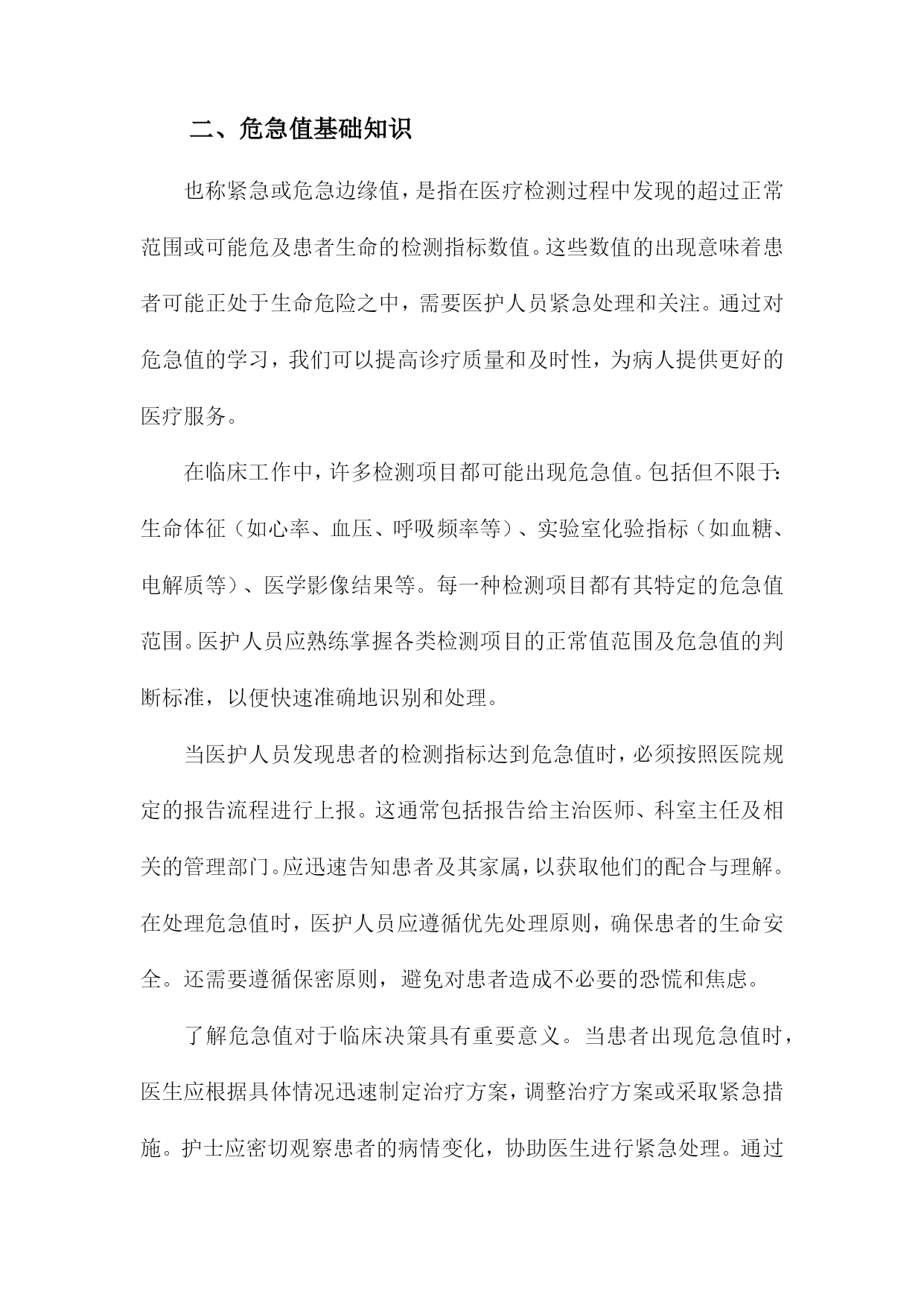 二、危急值基础知识

也称紧急或危急边缘值，是指在医疗检测过程中发现的超过正常范围或可能危及患者生命的检测指标数值。这些数值的出现意味着患者可能正处于生命危险之中，需要医护人员紧急处理和关注。通过对危急值的学习，我们可以提高诊疗质量和及时性，为病人提供更好的医疗服务。

在临床工作中，许多检测项目都可能出现危急值。包括但不限于：生命体征（如心率、血压、呼吸频率等）、实验室化验指标（如血糖、电解质等）、医学影像结果等。每一种检测项目都有其特定的危急值范围。医护人员应熟练掌握各类检测项目的正常值范围及危急值的判断标准，以便快速准确地识别和处理。

当医护人员发现患者的检测指标达到危急值时，必须按照医院规定的报告流程进行上报。这通常包括报告给主治医师、科室主任及相关的管理部门。应迅速告知患者及其家属，以获取他们的配合与理解。在处理危急值时，医护人员应遵循优先处理原则，确保患者的生命安全。还需要遵循保密原则，避免对患者造成不必要的恐慌和焦虑。

了解危急值对于临床决策具有重要意义。当患者出现危急值时，医生应根据具体情况迅速制定治疗方案，调整治疗方案或采取紧急措施。护士应密切观察患者的病情变化，协助医生进行紧急处理。通过